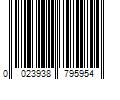 0 023938 795954